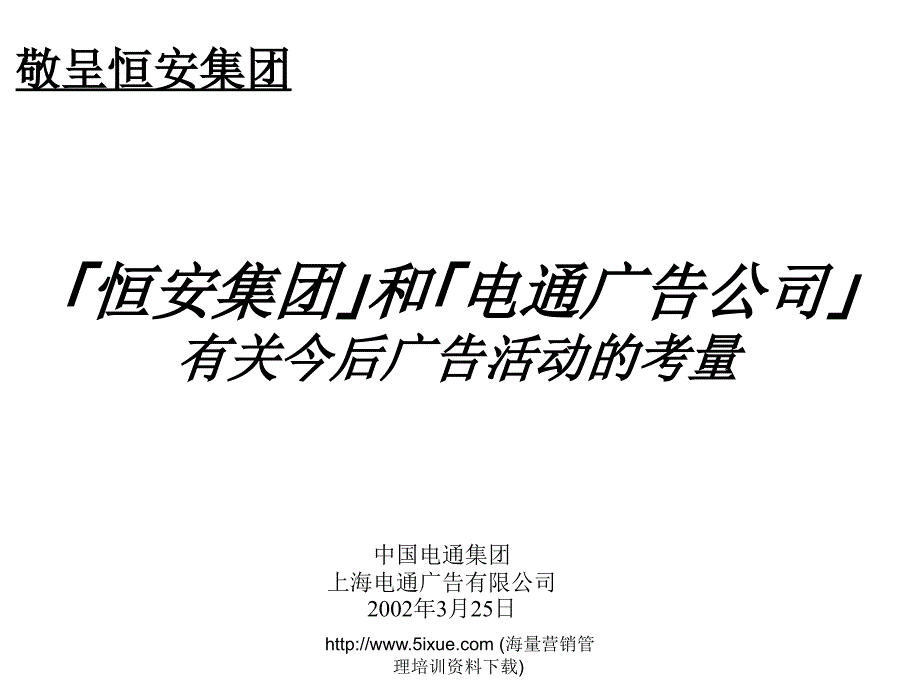 敬呈恒安集团

「恒安集团」和「电通广告公司」
有关今后广告活动的考量

中国电通集团
上海电通广告有限公司
2002年3月25日

http://www.5ixue.com (海量营销管理培训资料下载)